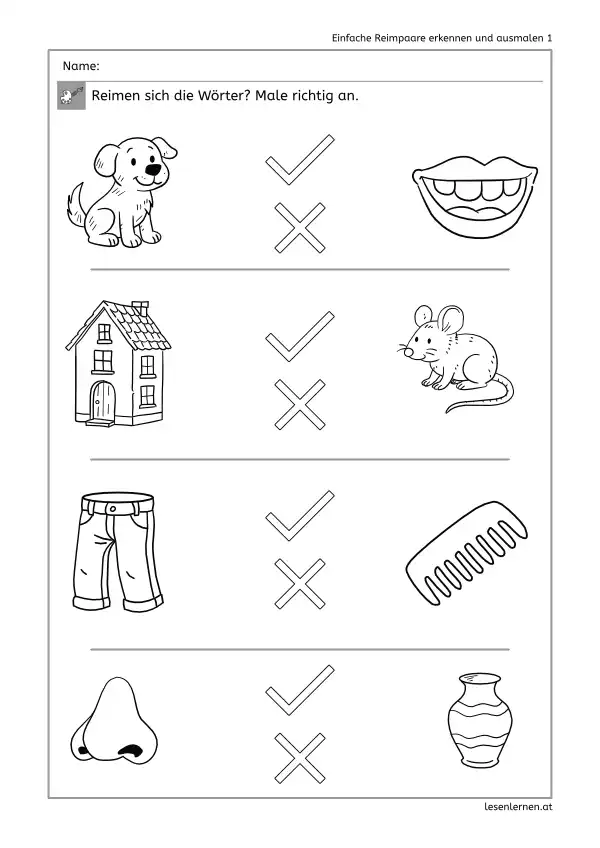 Einfache Reimpaare erkennen und ausmalen 1

Name:

Reimen sich die Wörter? Male richtig an.

lesenlernen.at